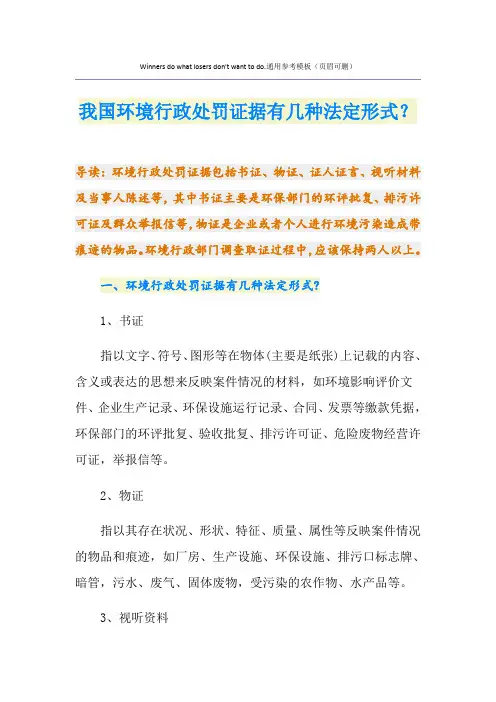 Winners do what losers don't want to do.通用参考模板（页眉可删）

我国环境行政处罚证据有几种法定形式？

导读：环境行政处罚证据包括书证、物证、证人证言、视听材料及当事人陈述等，其中书证主要是环保部门的环评批复、排污许可证及群众举报信等，物证是企业或者个人进行环境污染造成带痕迹的物品。环境行政部门调查取证过程中，应该保持两人以上。

一、环境行政处罚证据有几种法定形式？

1、书证

指以文字、符号、图形等在物体(主要是纸张)上记载的内容、含义或表达的思想来反映案件情况的材料，如环境影响评价文件、企业生产记录、环保设施运行记录、合同、发票等缴款凭据，环保部门的环评批复、验收批复、排污许可证、危险废物经营许可证，举报信等。

2、物证

指以其存在状况、形状、特征、质量、属性等反映案件情况的物品和痕迹，如厂房、生产设施、环保设施、排污口标志牌、暗管，污水、废气、固体废物，受污染的农作物、水产品等。

3、视听资料